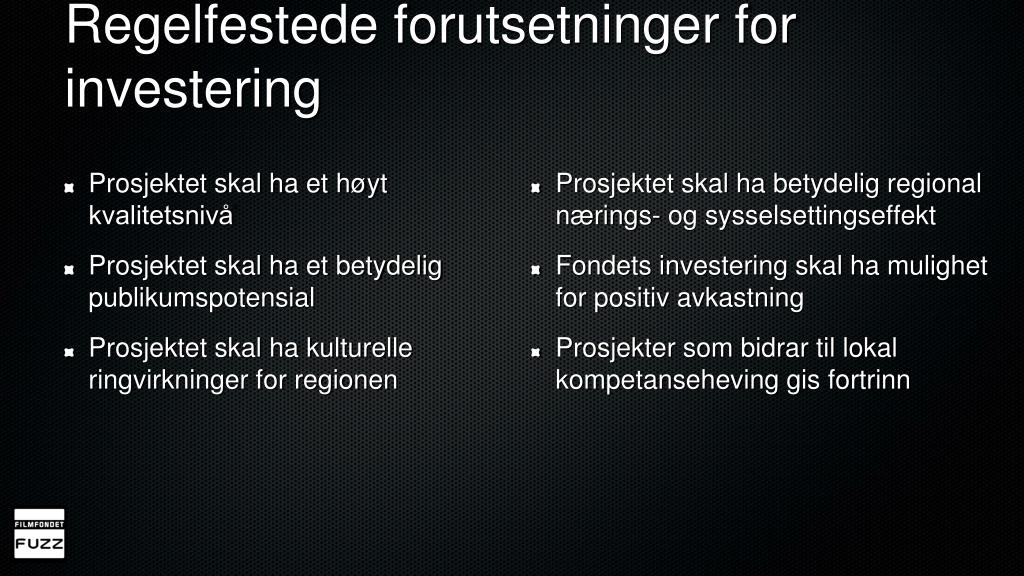 Regelfestede forutsetninger for investering

Prosjektet skal ha et høyt kvalitetsnivå

Prosjektet skal ha et betydelig publikumspotensial

Prosjektet skal ha kulturelle ringvirkninger for regionen

Prosjektet skal ha betydelig regional nærings- og sysselsettingseffekt

Fondets investering skal ha mulighet for positiv avkastning

Prosjekter som bidrar til lokal kompetanseheving gis fortrinn

FILMFONDET
FUZZ